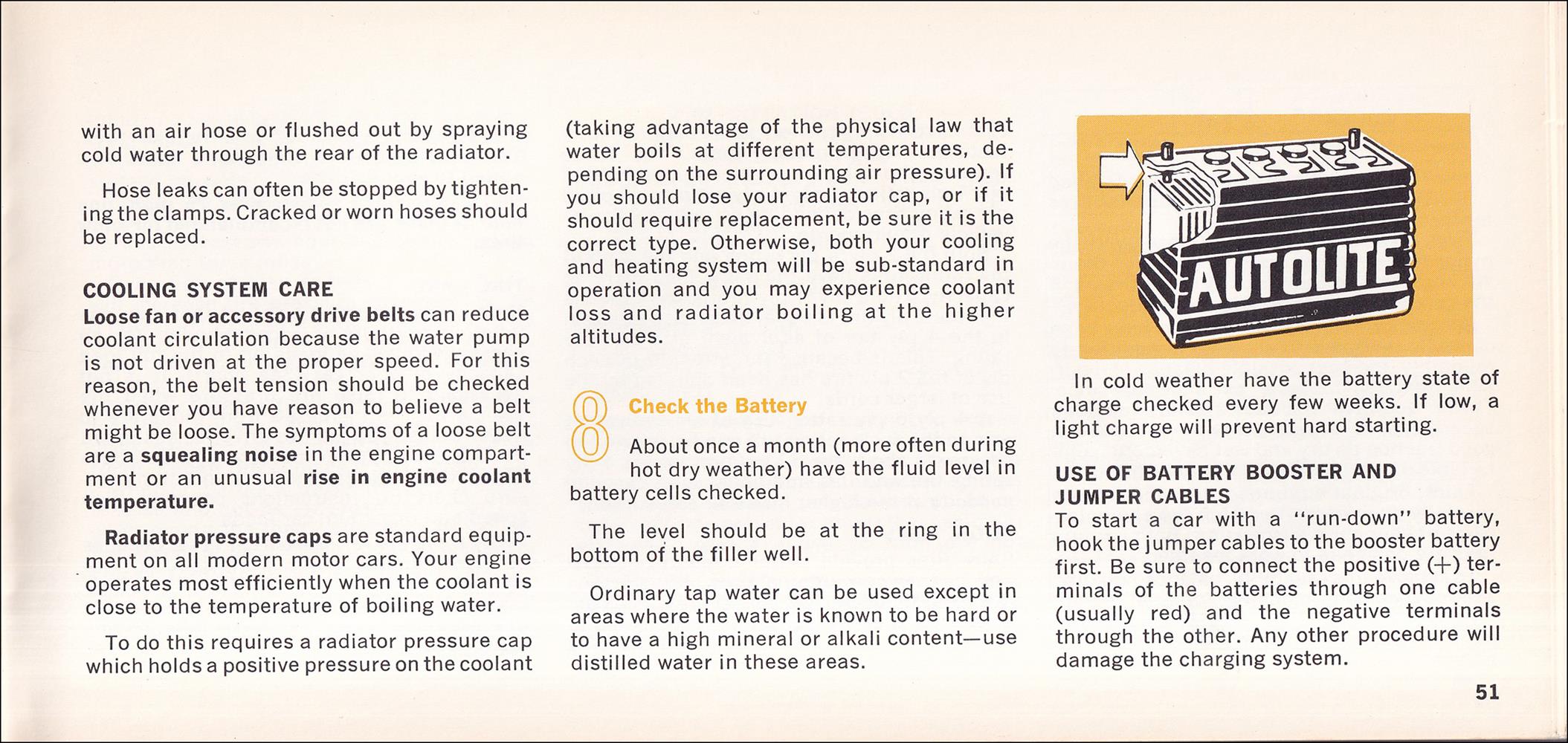 with an air hose or flushed out by spraying cold water through the rear of the radiator.

Hose leaks can often be stopped by tightening the clamps. Cracked or worn hoses should be replaced.

COOLING SYSTEM CARE
Loose fan or accessory drive belts can reduce coolant circulation because the water pump is not driven at the proper speed. For this reason, the belt tension should be checked whenever you have reason to believe a belt might be loose. The symptoms of a loose belt are a squealing noise in the engine compartment or an unusual rise in engine coolant temperature.

Radiator pressure caps are standard equipment on all modern motor cars. Your engine operates most efficiently when the coolant is close to the temperature of boiling water.

To do this requires a radiator pressure cap which holds a positive pressure on the coolant (taking advantage of the physical law that water boils at different temperatures, depending on the surrounding air pressure). If you should lose your radiator cap, or if it should require replacement, be sure it is the correct type. Otherwise, both your cooling and heating system will be sub-standard in operation and you may experience coolant loss and radiator boiling at the higher altitudes.

8 Check the Battery

About once a month (more often during hot dry weather) have the fluid level in battery cells checked.

The level should be at the ring in the bottom of the filler well.

Ordinary tap water can be used except in areas where the water is known to be hard or to have a high mineral or alkali content—use distilled water in these areas.

AUTOLITE

In cold weather have the battery state of charge checked every few weeks. If low, a light charge will prevent hard starting.

USE OF BATTERY BOOSTER AND JUMPER CABLES
To start a car with a "run-down" battery, hook the jumper cables to the booster battery first. Be sure to connect the positive (+) terminals of the batteries through one cable (usually red) and the negative terminals through the other. Any other procedure will damage the charging system.

51